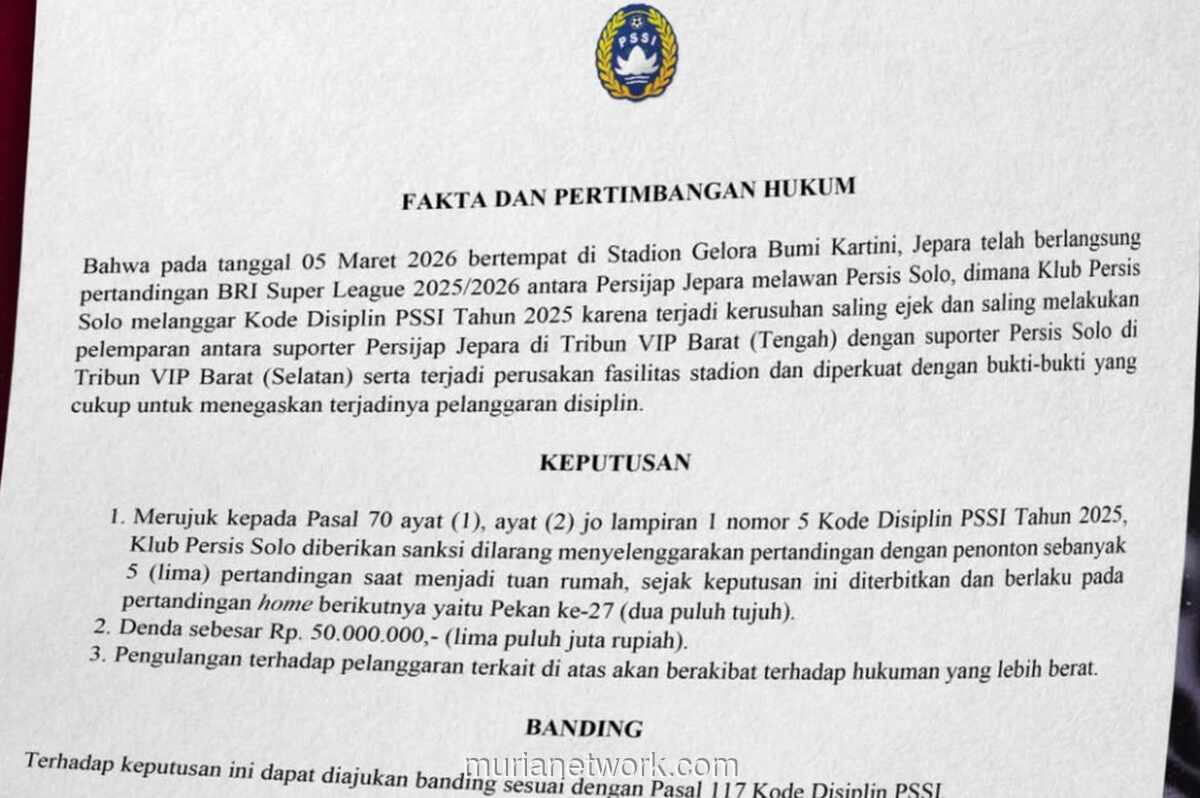 PSSI

FAKTA DAN PERTIMBANGAN HUKUM

Bahwa pada tanggal 05 Maret 2026 bertempat di Stadion Gelora Bumi Kartini, Jepara telah berlangsung pertandingan BRI Super League 2025/2026 antara Persijap Jepara melawan Persis Solo, dimana Klub Persis Solo melanggar Kode Disiplin PSSI Tahun 2025 karena terjadi kerusuhan saling ejek dan saling melakukan pelemparan antara suporter Persijap Jepara di Tribun VIP Barat (Tengah) dengan suporter Persis Solo di Tribun VIP Barat (Selatan) serta terjadi perusakan fasilitas stadion dan diperkuat dengan bukti-bukti yang cukup untuk menegaskan terjadinya pelanggaran disiplin.

KEPUTUSAN

1. Merujuk kepada Pasal 70 ayat (1), ayat (2) jo lampiran 1 nomor 5 Kode Disiplin PSSI Tahun 2025, Klub Persis Solo diberikan sanksi dilarang menyelenggarakan pertandingan dengan penonton sebanyak 5 (lima) pertandingan saat menjadi tuan rumah, sejak keputusan ini diterbitkan dan berlaku pada pertandingan home berikutnya yaitu Pekan ke-27 (dua puluh tujuh).
2. Denda sebesar Rp. 50.000.000,- (lima puluh juta rupiah).
3. Pengulangan terhadap pelanggaran terkait di atas akan berakibat terhadap hukuman yang lebih berat.

BANDING

Terhadap keputusan ini dapat diajukan banding sesuai dengan Pasal 117 Kode Disiplin PSSI

murianetwork.com